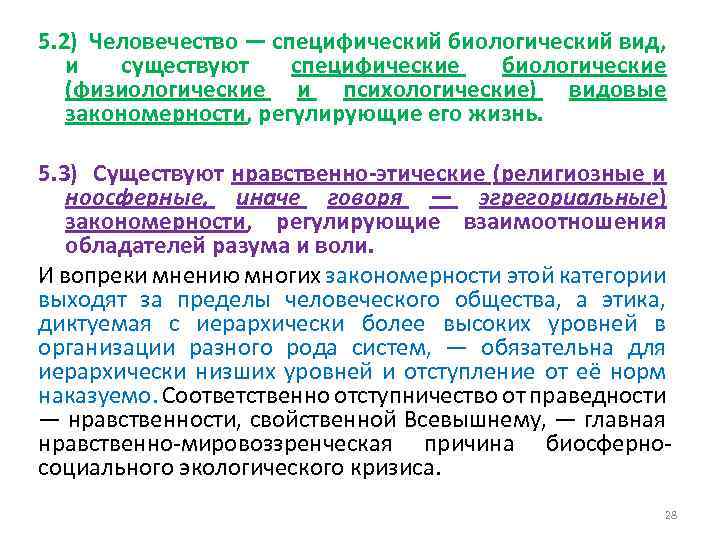 5.2) Человечество — специфический биологический вид, и существуют специфические биологические (физиологические и психологические) видовые закономерности, регулирующие его жизнь.

5.3) Существуют нравственно-этические (религиозные и ноосферные, иначе говоря — эгрегориальные) закономерности, регулирующие взаимоотношения обладателей разума и воли.

И вопреки мнению многих закономерности этой категории выходят за пределы человеческого общества, а этика, диктуемая с иерархически более высоких уровней в организации разного рода систем, — обязательна для иерархически низших уровней и отступление от её норм наказуемо. Соответственно отступничество от праведности — нравственности, свойственной Всевышнему, — главная нравственно-мировоззренческая причина биосферно-социального экологического кризиса.

28